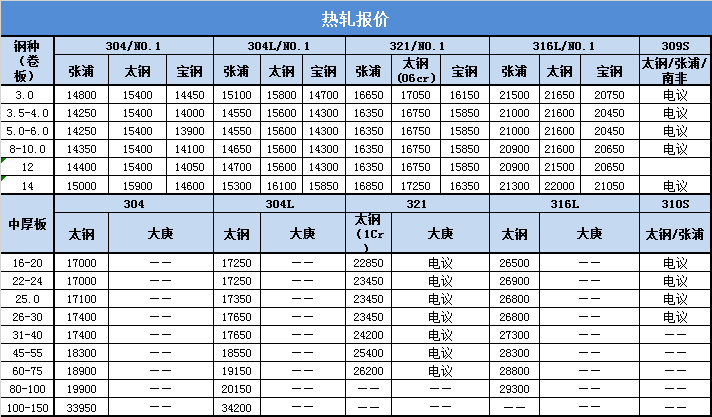 热轧报价

| 钢种（卷板） | 304/NO.1 | | | 304L/NO.1 | | | 321/NO.1 | | | 316L/NO.1 | | | 309S |
|---|---|---|---|---|---|---|---|---|---|---|---|---|---|
| | 张浦 | 太钢 | 宝钢 | 张浦 | 太钢 | 宝钢 | 张浦 | 太钢(06cr) | 宝钢 | 张浦 | 太钢 | 宝钢 | 太钢/张浦/南非 |
| 3.0 | 14800 | 15400 | 14450 | 15100 | 15800 | 14700 | 16650 | 17050 | 16150 | 21500 | 21650 | 20750 | 电议 |
| 3.5-4.0 | 14250 | 15400 | 14000 | 14550 | 15600 | 14300 | 16350 | 16750 | 15850 | 21000 | 21600 | 20450 | 电议 |
| 5.0-6.0 | 14250 | 15400 | 13900 | 14550 | 15600 | 14300 | 16350 | 16750 | 15850 | 21000 | 21600 | 20450 | 电议 |
| 8-10.0 | 14350 | 15400 | 14100 | 14650 | 15600 | 14300 | 16350 | 16750 | 15850 | 20900 | 21600 | 20650 | 电议 |
| 12 | 14400 | 15400 | 14050 | 14700 | 15600 | 14300 | 16350 | 16750 | 15850 | 20900 | 21500 | 20650 | |
| 14 | 15000 | 15900 | 14600 | 15300 | 16100 | 15850 | 16850 | 17250 | 16350 | 21300 | 22000 | 21050 | 电议 |

| 中厚板 | 304 | | 304L | | 321 | | 316L | | 310S |
|---|---|---|---|---|---|---|---|---|---|
| | 太钢 | 大庚 | 太钢 | 大庚 | 太钢(1Cr) | 大庚 | 太钢 | 大庚 | 太钢/张浦 |
| 16-20 | 17000 | —— | 17250 | —— | 22850 | 电议 | 26500 | —— | 电议 |
| 22-24 | 17000 | —— | 17250 | —— | 23450 | 电议 | 26900 | —— | 电议 |
| 25.0 | 17100 | —— | 17350 | —— | 23450 | 电议 | 26800 | —— | 电议 |
| 26-30 | 17400 | —— | 17650 | —— | 23450 | 电议 | 26800 | —— | 电议 |
| 31-40 | 17400 | —— | 17650 | —— | 24200 | 电议 | 27300 | —— | —— |
| 45-55 | 18300 | —— | 18550 | —— | 25400 | 电议 | 28300 | —— | —— |
| 60-75 | 18900 | —— | 19150 | —— | 26200 | 电议 | 28800 | —— | —— |
| 80-100 | 19900 | —— | 20150 | —— | —— | —— | 29300 | —— | —— |
| 100-150 | 33950 | —— | 34200 | —— | —— | —— | —— | —— | —— |